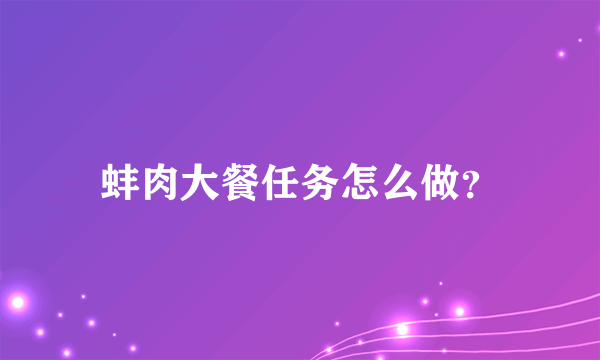 蚌肉大餐任务怎么做?